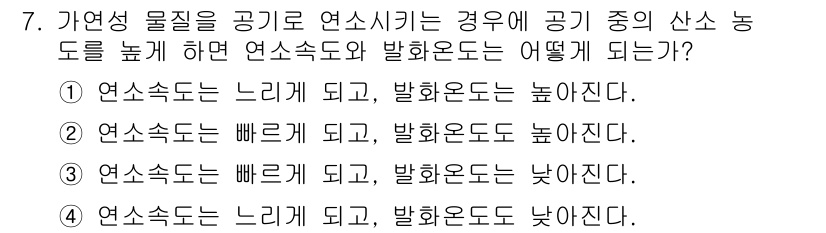 7. 가연성 물질을 공기로 연소시키는 경우에 공기 중의 산소 농도를 높게 하면 연소속도와 발화온도는 어떻게 되는가?

① 연소속도는 느리게 되고, 발화온도는 높아진다.

② 연소속도는 빠르게 되고, 발화온도도 높아진다.

③ 연소속도는 빠르게 되고, 발화온도는 낮아진다.

④ 연소속도는 느리게 되고, 발화온도도 낮아진다.